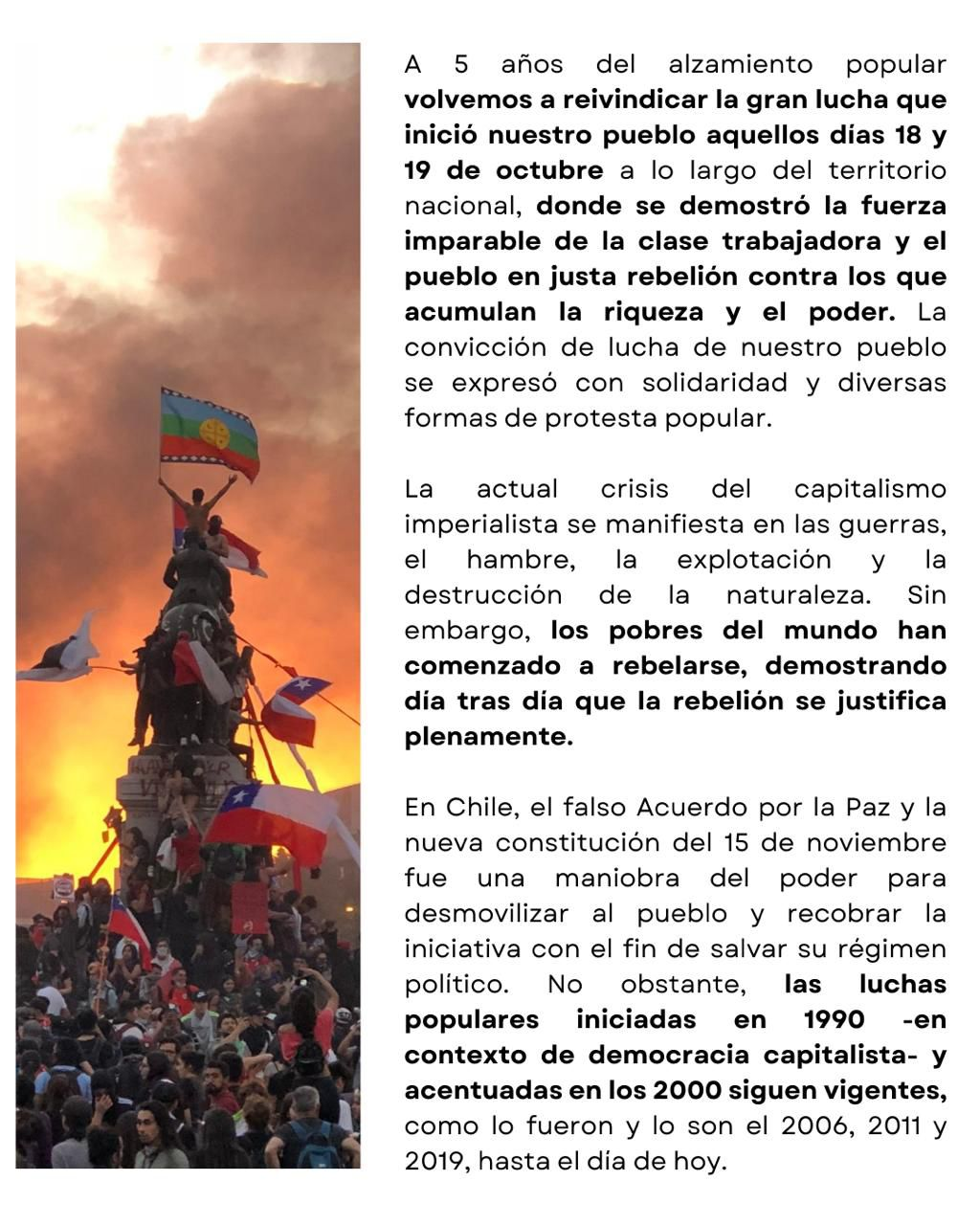 A 5 años del alzamiento popular volvemos a reivindicar la gran lucha que inició nuestro pueblo aquellos días 18 y 19 de octubre a lo largo del territorio nacional, donde se demostró la fuerza imparable de la clase trabajadora y el pueblo en justa rebelión contra los que acumulan la riqueza y el poder. La convicción de lucha de nuestro pueblo se expresó con solidaridad y diversas formas de protesta popular.

La actual crisis del capitalismo imperialista se manifiesta en las guerras, el hambre, la explotación y la destrucción de la naturaleza. Sin embargo, los pobres del mundo han comenzado a rebelarse, demostrando día tras día que la rebelión se justifica plenamente.

En Chile, el falso Acuerdo por la Paz y la nueva constitución del 15 de noviembre fue una maniobra del poder para desmovilizar al pueblo y recobrar la iniciativa con el fin de salvar su régimen político. No obstante, las luchas populares iniciadas en 1990 -en contexto de democracia capitalista- y acentuadas en los 2000 siguen vigentes, como lo fueron y lo son el 2006, 2011 y 2019, hasta el día de hoy.